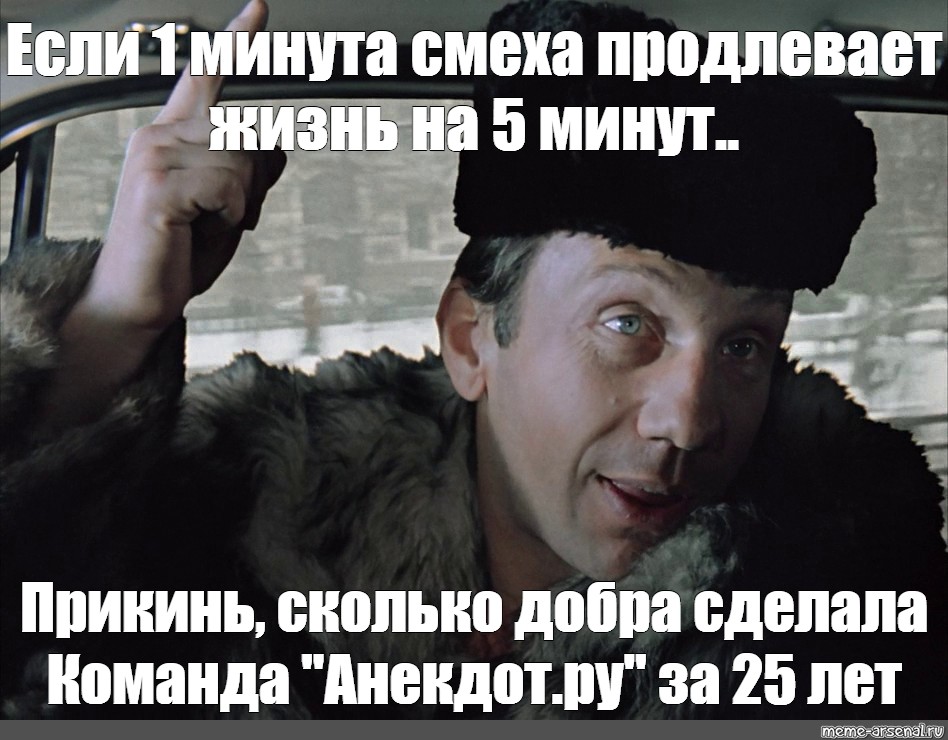 Если 1 минута смеха продлевает жизнь на 5 минут..

Прикинь, сколько добра сделала Команда "Анекдот.ру" за 25 лет

meme-arsenal.ru